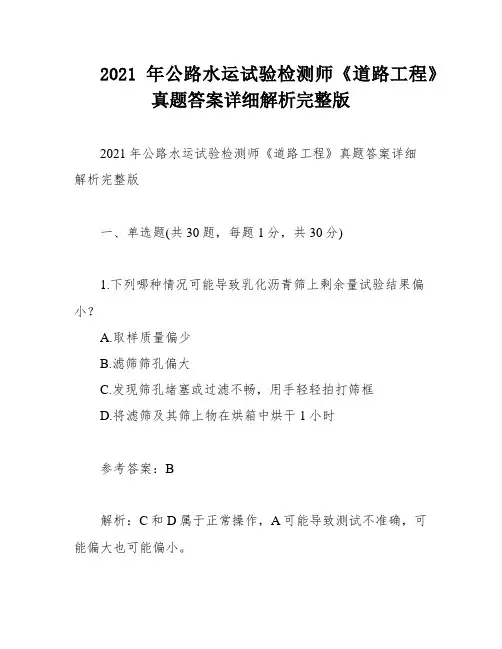 2021 年公路水运试验检测师《道路工程》真题答案详细解析完整版

2021 年公路水运试验检测师《道路工程》真题答案详细解析完整版

一、单选题(共 30 题，每题 1 分，共 30 分)

1.下列哪种情况可能导致乳化沥青筛上剩余量试验结果偏小？

A.取样质量偏少

B.滤筛筛孔偏大

C.发现筛孔堵塞或过滤不畅，用手轻轻拍打筛框

D.将滤筛及其筛上物在烘箱中烘干 1 小时

参考答案：B

解析：C 和 D 属于正常操作，A 可能导致测试不准确，可能偏大也可能偏小。